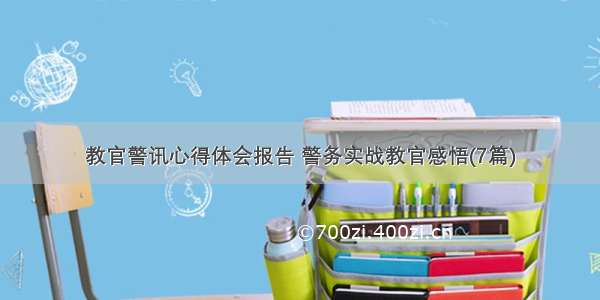 教官警讯心得体会报告 警务实战教官感悟(7篇)

©700zi.400zi.cn